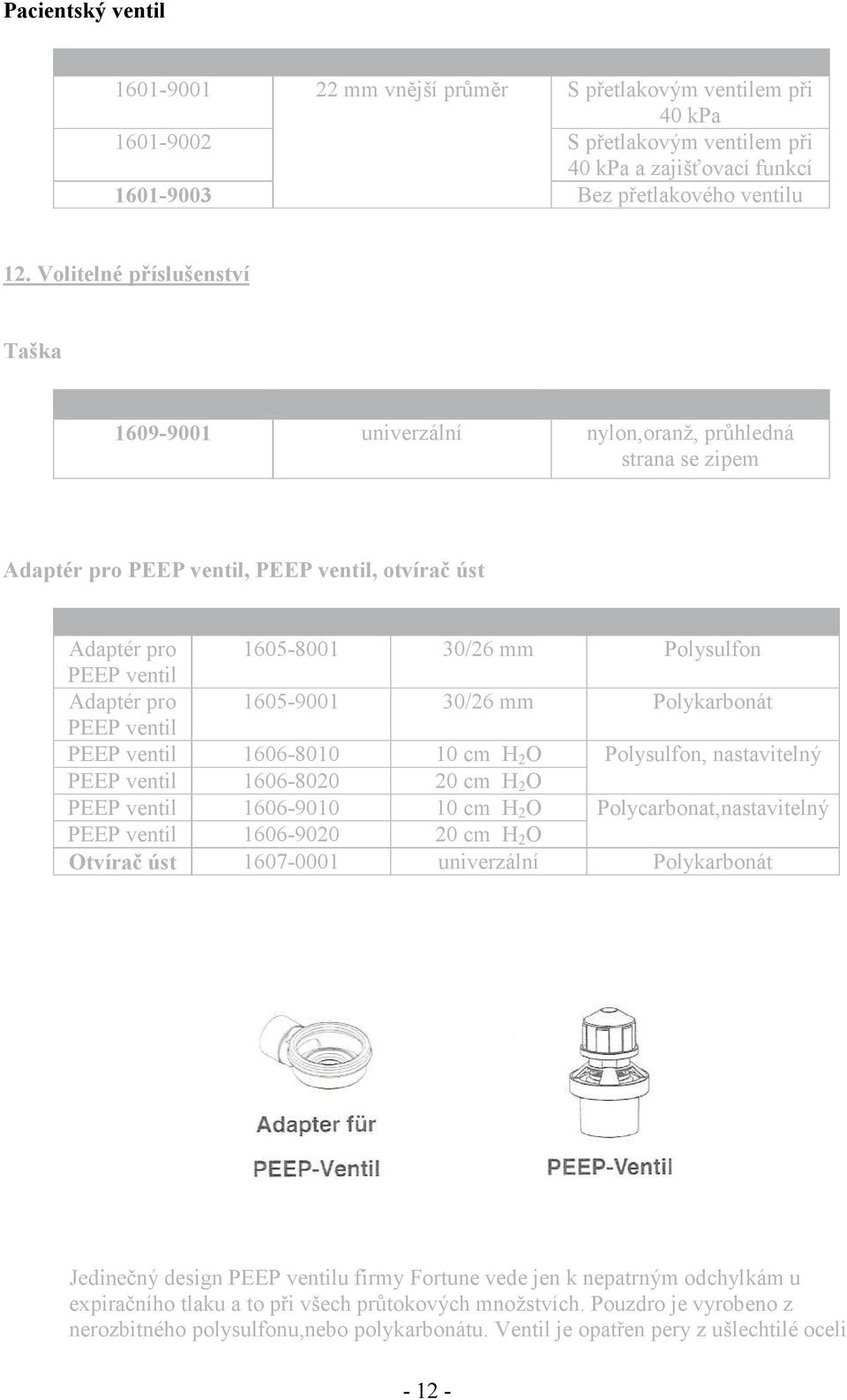 Pacientský ventil

| | | |
|---|---|---|
| 1601-9001 | 22 mm vnější průměr | S přetlakovým ventilem při 40 kPa |
| 1601-9002 | | S přetlakovým ventilem při 40 kPa a zajišťovací funkcí |
| 1601-9003 | | Bez přetlakového ventilu |

12. Volitelné příslušenství

Taška

| | | |
|---|---|---|
| 1609-9001 | univerzální | nylon,oranž, průhledná strana se zipem |

Adaptér pro PEEP ventil, PEEP ventil, otvírač úst

| | | | |
|---|---|---|---|
| Adaptér pro PEEP ventil | 1605-8001 | 30/26 mm | Polysulfon |
| Adaptér pro PEEP ventil | 1605-9001 | 30/26 mm | Polykarbonát |
| PEEP ventil | 1606-8010 | 10 cm $H_2O$ | Polysulfon, nastavitelný |
| PEEP ventil | 1606-8020 | 20 cm $H_2O$ | |
| PEEP ventil | 1606-9010 | 10 cm $H_2O$ | Polycarbonat,nastavitelný |
| PEEP ventil | 1606-9020 | 20 cm $H_2O$ | |
| Otvírač úst | 1607-0001 | univerzální | Polykarbonát |

Adapter für PEEP-Ventil

PEEP-Ventil

Jedinečný design PEEP ventilu firmy Fortune vede jen k nepatrným odchylkám u expiračního tlaku a to při všech průtokových množstvích. Pouzdro je vyrobeno z nerozbitného polysulfonu,nebo polykarbonátu. Ventil je opatřen pery z ušlechtilé oceli

- 12 -